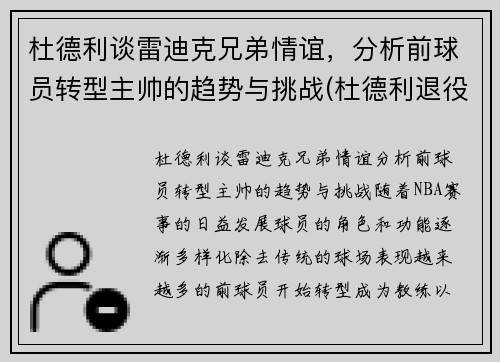 杜德利谈雷迪克兄弟情谊，分析前球员转型主帅的趋势与挑战(杜德利退役

杜德利谈雷迪克兄弟情谊分析前球员转型主帅的趋势与挑战随着NBA赛事的日益发展球员的角色和功能逐渐多样化除去传统的球场表现越来越多的前球员开始转型成为教练以